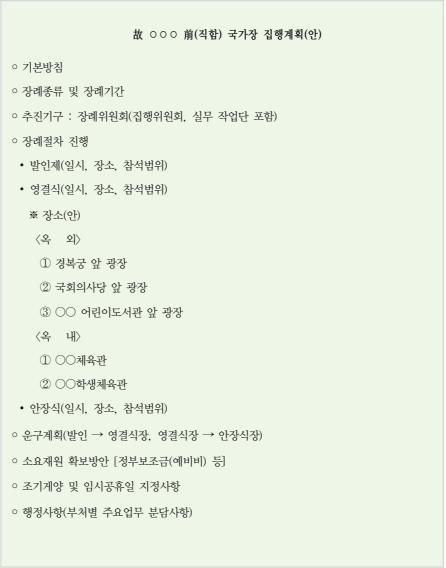 故 ○○○ 前(직함) 국가장 집행계획(안)

○ 기본방침

○ 장례종류 및 장례기간

○ 추진기구 : 장례위원회(집행위원회, 실무 작업단 포함)

○ 장례절차 진행

• 발인제(일시, 장소, 참석범위)

• 영결식(일시, 장소, 참석범위)

※ 장소(안)

〈옥 외〉

① 경복궁 앞 광장

② 국회의사당 앞 광장

③ ○○ 어린이도서관 앞 광장

〈옥 내〉

① ○○체육관

② ○○학생체육관

• 안장식(일시, 장소, 참석범위)

○ 운구계획(발인 → 영결식장, 영결식장 → 안장식장)

○ 소요재원 확보방안 [정부보조금(예비비) 등]

○ 조기게양 및 임시공휴일 지정사항

○ 행정사항(부처별 주요업무 분담사항)